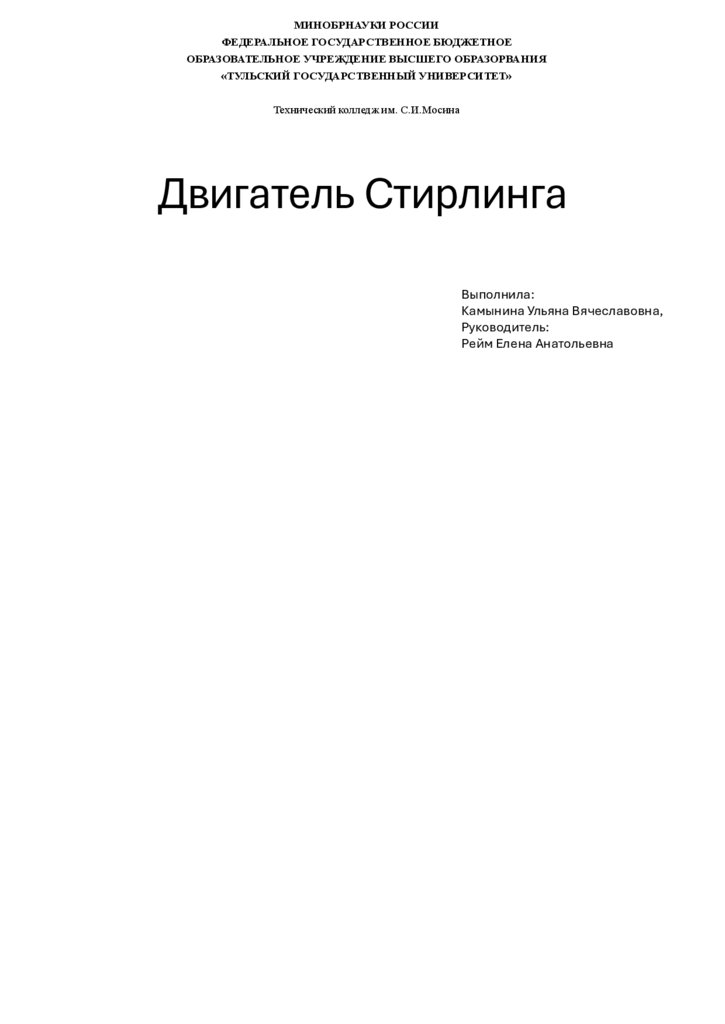 МИНОБРНАУКИ РОССИИ
ФЕДЕРАЛЬНОЕ ГОСУДАРСТВЕННОЕ БЮДЖЕТНОЕ
ОБРАЗОВАТЕЛЬНОЕ УЧРЕЖДЕНИЕ ВЫСШЕГО ОБРАЗОРВАНИЯ
«ТУЛЬСКИЙ ГОСУДАРСТВЕННЫЙ УНИВЕРСИТЕТ»

Технический колледж им. С.И.Мосина

Двигатель Стирлинга

Выполнила:
Камынина Ульяна Вячеславовна,
Руководитель:
Рейм Елена Анатольевна